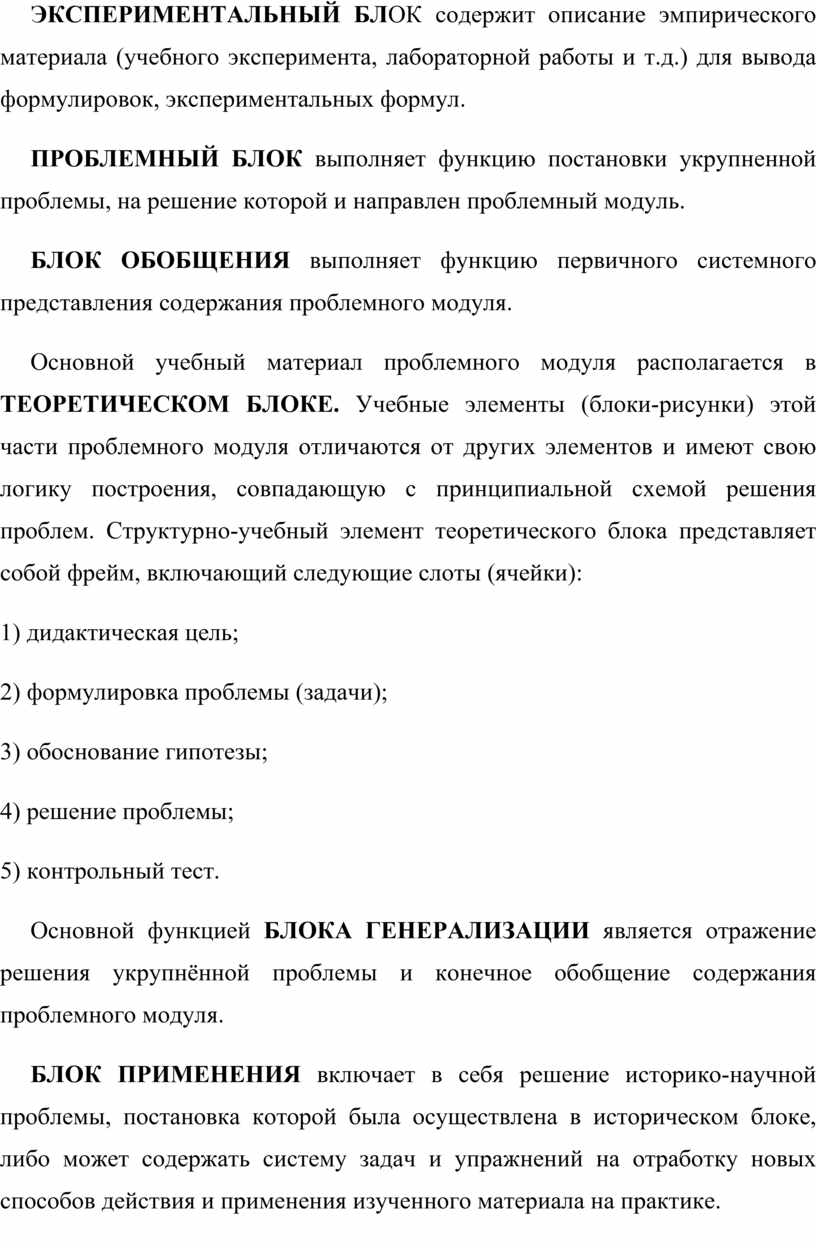 ЭКСПЕРИМЕНТАЛЬНЫЙ БЛОК содержит описание эмпирического материала (учебного эксперимента, лабораторной работы и т.д.) для вывода формулировок, экспериментальных формул.

ПРОБЛЕМНЫЙ БЛОК выполняет функцию постановки укрупненной проблемы, на решение которой и направлен проблемный модуль.

БЛОК ОБОБЩЕНИЯ выполняет функцию первичного системного представления содержания проблемного модуля.

Основной учебный материал проблемного модуля располагается в ТЕОРЕТИЧЕСКОМ БЛОКЕ. Учебные элементы (блоки-рисунки) этой части проблемного модуля отличаются от других элементов и имеют свою логику построения, совпадающую с принципиальной схемой решения проблем. Структурно-учебный элемент теоретического блока представляет собой фрейм, включающий следующие слоты (ячейки):

1) дидактическая цель;

2) формулировка проблемы (задачи);

3) обоснование гипотезы;

4) решение проблемы;

5) контрольный тест.

Основной функцией БЛОКА ГЕНЕРАЛИЗАЦИИ является отражение решения укрупнённой проблемы и конечное обобщение содержания проблемного модуля.

БЛОК ПРИМЕНЕНИЯ включает в себя решение историко-научной проблемы, постановка которой была осуществлена в историческом блоке, либо может содержать систему задач и упражнений на отработку новых способов действия и применения изученного материала на практике.